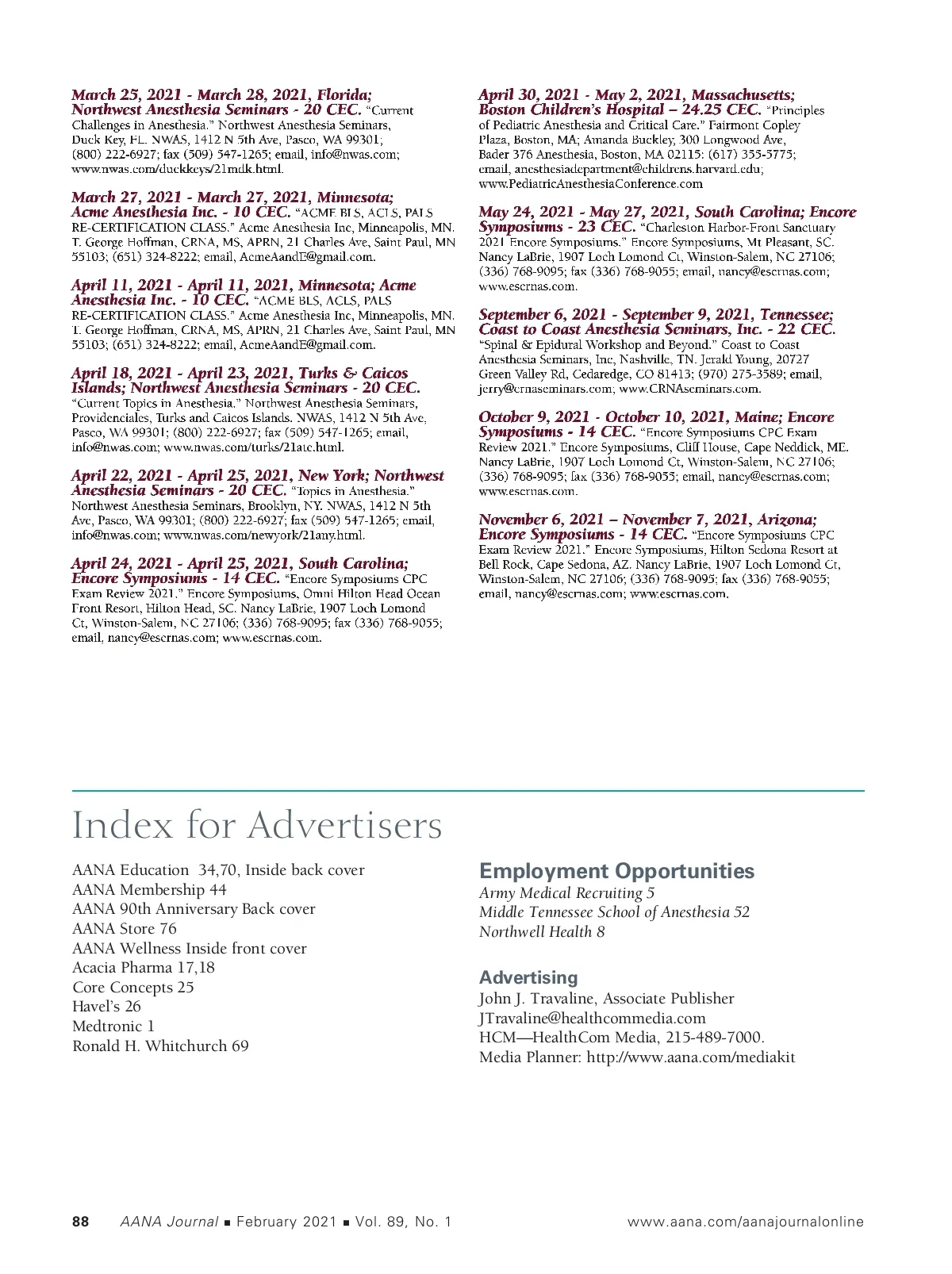 March 25, 2021 - March 28, 2021, Florida; Northwest Anesthesia Seminars - 20 CEC. "Current Challenges in Anesthesia." Northwest Anesthesia Seminars, Duck Key, FL. NWAS, 1412 N 5th Ave, Pasco, WA 99301; (800) 222-6927; fax (509) 547-1265; email, info@nwas.com; www.nwas.com/duckkeys/21mdk.html.

March 27, 2021 - March 27, 2021, Minnesota; Acme Anesthesia Inc. - 10 CEC. "ACME BLS, ACLS, PALS RE-CERTIFICATION CLASS." Acme Anesthesia Inc, Minneapolis, MN. T. George Hoffman, CRNA, MS, APRN, 21 Charles Ave, Saint Paul, MN 55103; (651) 324-8222; email, AcmeAandE@gmail.com.

April 11, 2021 - April 11, 2021, Minnesota; Acme Anesthesia Inc. - 10 CEC. "ACME BLS, ACLS, PALS RE-CERTIFICATION CLASS." Acme Anesthesia Inc, Minneapolis, MN. T. George Hoffman, CRNA, MS, APRN, 21 Charles Ave, Saint Paul, MN 55103; (651) 324-8222; email, AcmeAandE@gmail.com.

April 18, 2021 - April 23, 2021, Turks & Caicos Islands; Northwest Anesthesia Seminars - 20 CEC. "Current Topics in Anesthesia." Northwest Anesthesia Seminars, Providenciales, Turks and Caicos Islands. NWAS, 1412 N 5th Ave, Pasco, WA 99301; (800) 222-6927; fax (509) 547-1265; email, info@nwas.com; www.nwas.com/turks/21atc.html.

April 22, 2021 - April 25, 2021, New York; Northwest Anesthesia Seminars - 20 CEC. "Topics in Anesthesia." Northwest Anesthesia Seminars, Brooklyn, NY. NWAS, 1412 N 5th Ave, Pasco, WA 99301; (800) 222-6927; fax (509) 547-1265; email, info@nwas.com; www.nwas.com/newyork/21any.html.

April 24, 2021 - April 25, 2021, South Carolina; Encore Symposiums - 14 CEC. "Encore Symposiums CPC Exam Review 2021." Encore Symposiums, Omni Hilton Head Ocean Front Resort, Hilton Head, SC. Nancy LaBrie, 1907 Loch Lomond Ct, Winston-Salem, NC 27106; (336) 768-9095; fax (336) 768-9055; email, nancy@escrnas.com; www.escrnas.com.

April 30, 2021 - May 2, 2021, Massachusetts; Boston Children's Hospital – 24.25 CEC. "Principles of Pediatric Anesthesia and Critical Care." Fairmont Copley Plaza, Boston, MA; Amanda Buckley, 300 Longwood Ave, Bader 376 Anesthesia, Boston, MA 02115: (617) 355-5775; email, anesthesiadepartment@childrens.harvard.edu; www.PediatricAnesthesiaConference.com

May 24, 2021 - May 27, 2021, South Carolina; Encore Symposiums - 23 CEC. "Charleston Harbor-Front Sanctuary 2021 Encore Symposiums." Encore Symposiums, Mt Pleasant, SC. Nancy LaBrie, 1907 Loch Lomond Ct, Winston-Salem, NC 27106; (336) 768-9095; fax (336) 768-9055; email, nancy@escrnas.com; www.escrnas.com.

September 6, 2021 - September 9, 2021, Tennessee; Coast to Coast Anesthesia Seminars, Inc. - 22 CEC. "Spinal & Epidural Workshop and Beyond." Coast to Coast Anesthesia Seminars, Inc, Nashville, TN. Jerald Young, 20727 Green Valley Rd, Cedaredge, CO 81413; (970) 275-3589; email, jerry@crnaseminars.com; www.CRNAseminars.com.

October 9, 2021 - October 10, 2021, Maine; Encore Symposiums - 14 CEC. "Encore Symposiums CPC Exam Review 2021." Encore Symposiums, Cliff House, Cape Neddick, ME. Nancy LaBrie, 1907 Loch Lomond Ct, Winston-Salem, NC 27106; (336) 768-9095; fax (336) 768-9055; email, nancy@escrnas.com; www.escrnas.com.

November 6, 2021 – November 7, 2021, Arizona; Encore Symposiums - 14 CEC. "Encore Symposiums CPC Exam Review 2021." Encore Symposiums, Hilton Sedona Resort at Bell Rock, Cape Sedona, AZ. Nancy LaBrie, 1907 Loch Lomond Ct, Winston-Salem, NC 27106; (336) 768-9095; fax (336) 768-9055; email, nancy@escrnas.com; www.escrnas.com.

Index for Advertisers

AANA Education 34,70, Inside back cover
AANA Membership 44
AANA 90th Anniversary Back cover
AANA Store 76
AANA Wellness Inside front cover
Acacia Pharma 17,18
Core Concepts 25
Havel's 26
Medtronic 1
Ronald H. Whitchurch 69

Employment Opportunities
Army Medical Recruiting 5
Middle Tennessee School of Anesthesia 52
Northwell Health 8

Advertising
John J. Travaline, Associate Publisher
JTravaline@healthcommedia.com
HCM—HealthCom Media, 215-489-7000.
Media Planner: http://www.aana.com/mediakit

88 AANA Journal ■ February 2021 ■ Vol. 89, No. 1 www.aana.com/aanajournalonline